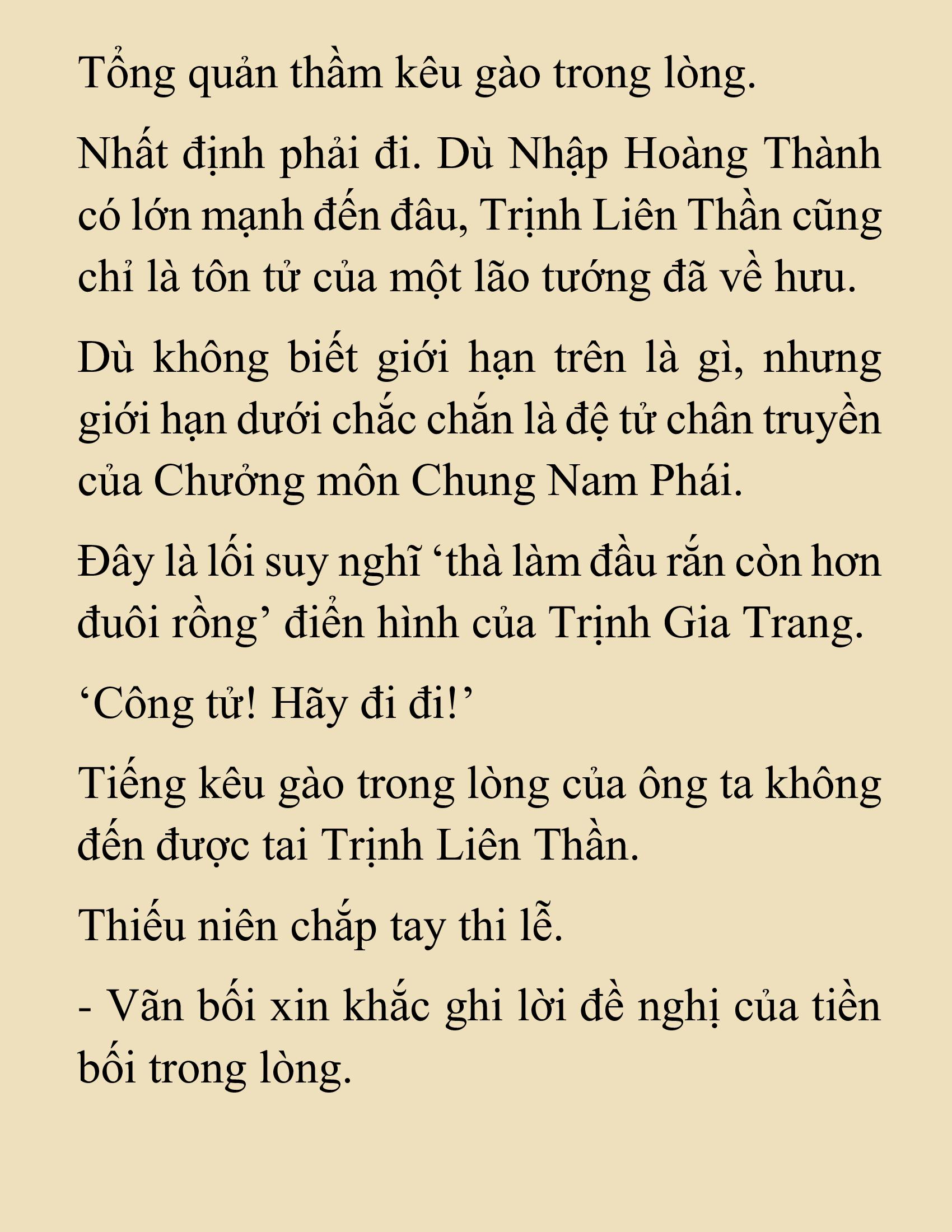 Tổng quản thầm kêu gào trong lòng.

Nhất định phải đi. Dù Nhập Hoàng Thành có lớn mạnh đến đâu, Trịnh Liên Thần cũng chỉ là tôn tử của một lão tướng đã về hưu.

Dù không biết giới hạn trên là gì, nhưng giới hạn dưới chắc chắn là đệ tử chân truyền của Chưởng môn Chung Nam Phái.

Đây là lối suy nghĩ ‘thà làm đầu rắn còn hơn đuôi rồng’ điển hình của Trịnh Gia Trang.

‘Công tử! Hãy đi đi!’

Tiếng kêu gào trong lòng của ông ta không đến được tai Trịnh Liên Thần.

Thiếu niên chắp tay thi lễ.

- Vãn bối xin khắc ghi lời đề nghị của tiền bối trong lòng.